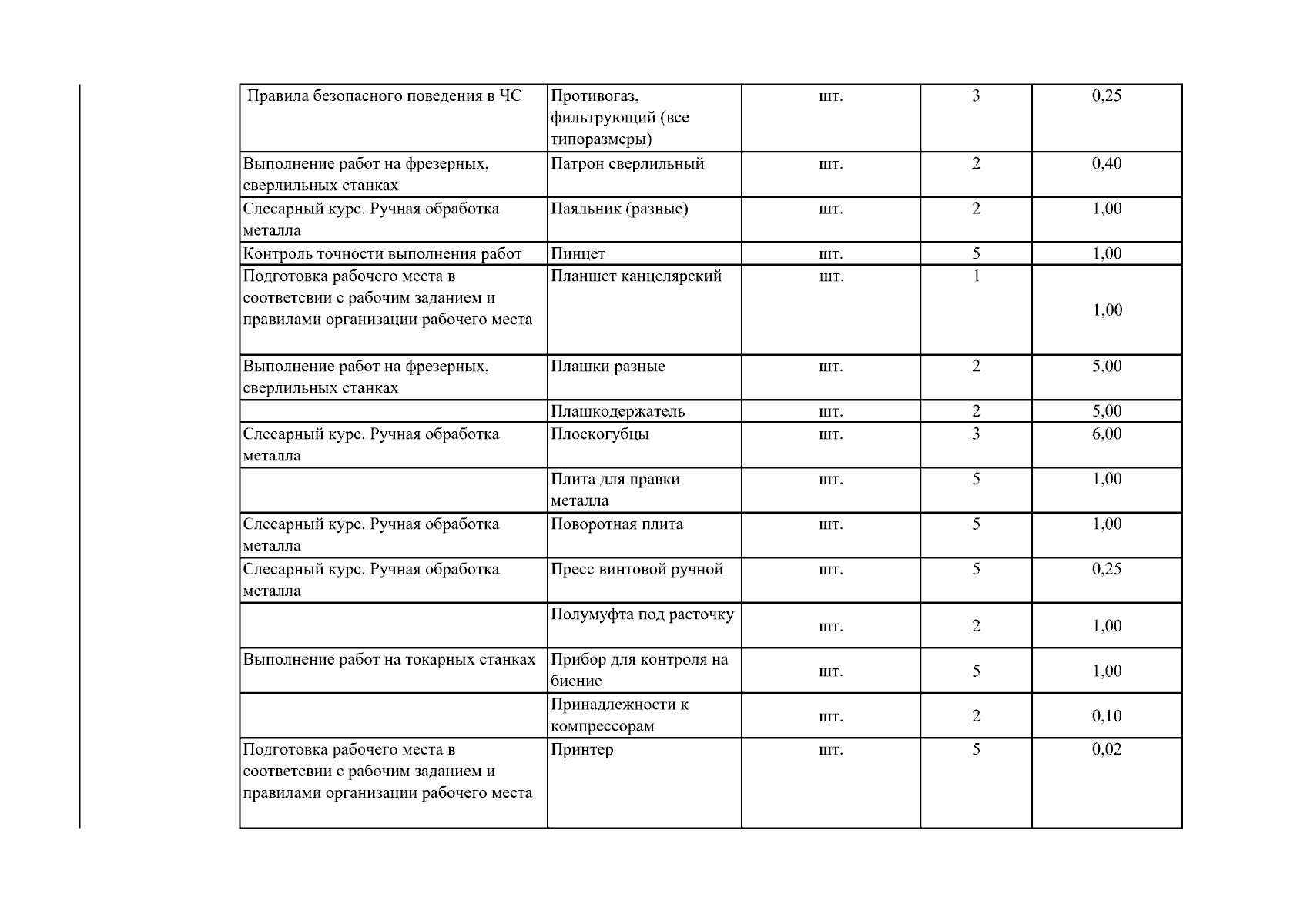 | Правила безопасного поведения в ЧС | Противогаз, фильтрующий (все типоразмеры) | шт. | 3 | 0,25 |
|---|---|---|---|---|
| Выполнение работ на фрезерных, сверлильных станках | Патрон сверлильный | шт. | 2 | 0,40 |
| Слесарный курс. Ручная обработка металла | Паяльник (разные) | шт. | 2 | 1,00 |
| Контроль точности выполнения работ | Пинцет | шт. | 5 | 1,00 |
| Подготовка рабочего места в соответсвии с рабочим заданием и правилами организации рабочего места | Планшет канцелярский | шт. | 1 | 1,00 |
| Выполнение работ на фрезерных, сверлильных станках | Плашки разные | шт. | 2 | 5,00 |
|  | Плашкодержатель | шт. | 2 | 5,00 |
| Слесарный курс. Ручная обработка металла | Плоскогубцы | шт. | 3 | 6,00 |
|  | Плита для правки металла | шт. | 5 | 1,00 |
| Слесарный курс. Ручная обработка металла | Поворотная плита | шт. | 5 | 1,00 |
| Слесарный курс. Ручная обработка металла | Пресс винтовой ручной | шт. | 5 | 0,25 |
|  | Полумуфта под расточку | шт. | 2 | 1,00 |
| Выполнение работ на токарных станках | Прибор для контроля на биение | шт. | 5 | 1,00 |
|  | Принадлежности к компрессорам | шт. | 2 | 0,10 |
| Подготовка рабочего места в соответсвии с рабочим заданием и правилами организации рабочего места | Принтер | шт. | 5 | 0,02 |